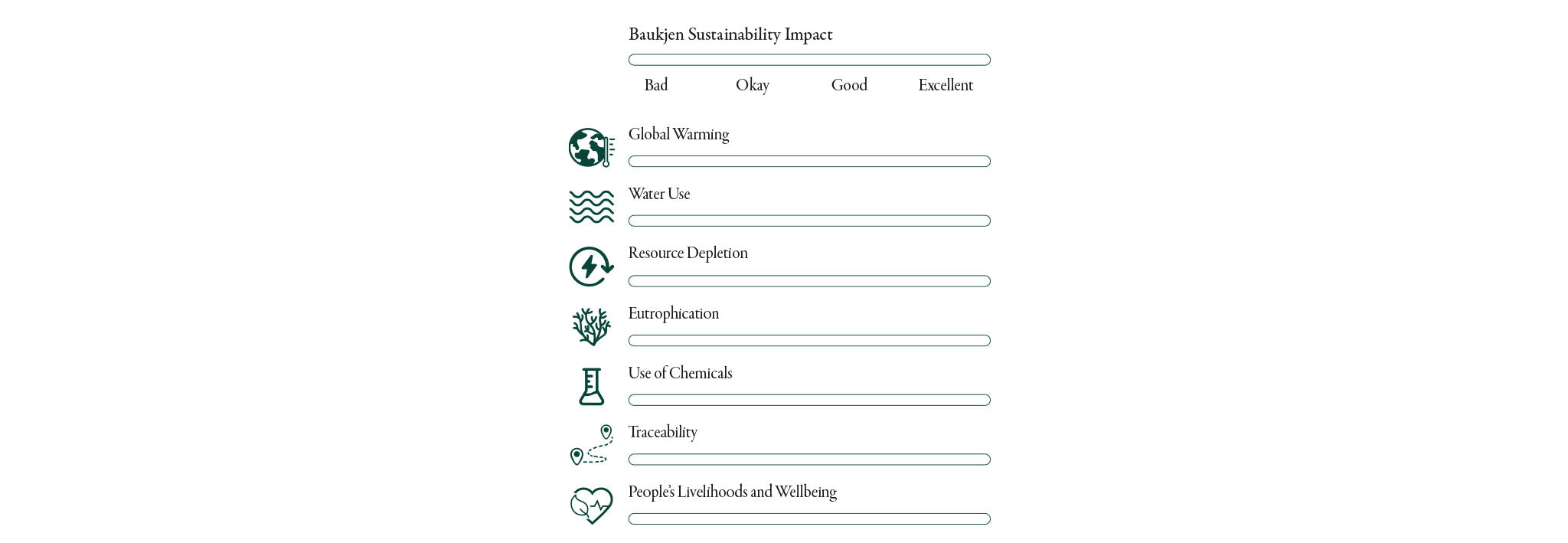 Baukjen Sustainability Impact

Bad Okay Good Excellent

Global Warming

Water Use

Resource Depletion

Eutrophication

Use of Chemicals

Traceability

People's Livelihoods and Wellbeing